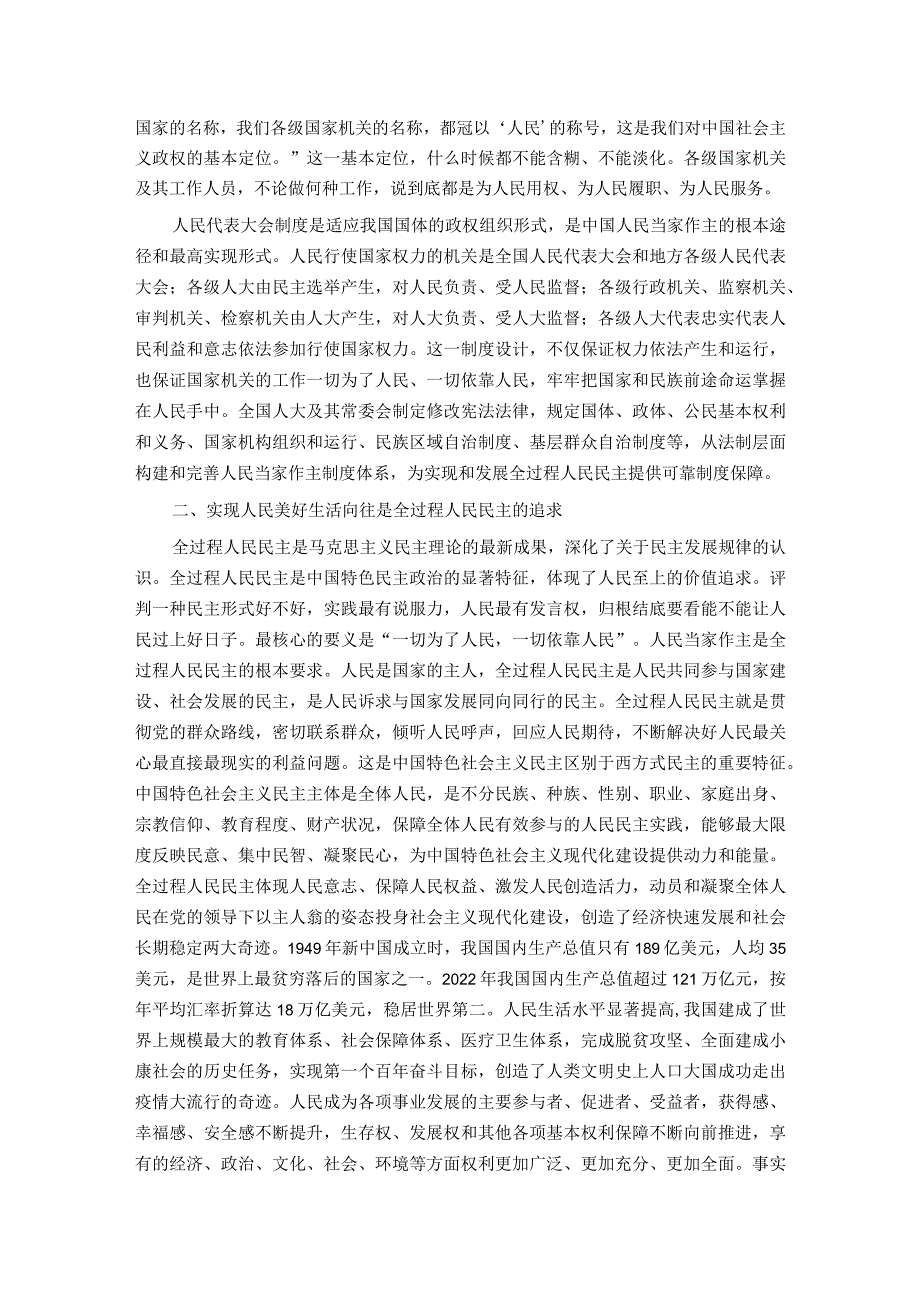 国家的名称，我们各级国家机关的名称，都冠以‘人民’的称号，这是我们对中国社会主义政权的基本定位。”这一基本定位，什么时候都不能含糊、不能淡化。各级国家机关及其工作人员，不论做何种工作，说到底都是为人民用权、为人民履职、为人民服务。

人民代表大会制度是适应我国国体的政权组织形式，是中国人民当家作主的根本途径和最高实现形式。人民行使国家权力的机关是全国人民代表大会和地方各级人民代表大会；各级人大由民主选举产生，对人民负责、受人民监督；各级行政机关、监察机关、审判机关、检察机关由人大产生，对人大负责、受人大监督；各级人大代表忠实代表人民利益和意志依法参加行使国家权力。这一制度设计，不仅保证权力依法产生和运行，也保证国家机关的工作一切为了人民、一切依靠人民，牢牢把国家和民族前途命运掌握在人民手中。全国人大及其常委会制定修改宪法法律，规定国体、政体、公民基本权利和义务、国家机构组织和运行、民族区域自治制度、基层群众自治制度等，从法制层面构建和完善人民当家作主制度体系，为实现和发展全过程人民民主提供可靠制度保障。

二、实现人民美好生活向往是全过程人民民主的追求

全过程人民民主是马克思主义民主理论的最新成果，深化了关于民主发展规律的认识。全过程人民民主是中国特色民主政治的显著特征，体现了人民至上的价值追求。评判一种民主形式好不好，实践最有说服力，人民最有发言权，归根结底要看能不能让人民过上好日子。最核心的要义是“一切为了人民，一切依靠人民”。人民当家作主是全过程人民民主的根本要求。人民是国家的主人，全过程人民民主是人民共同参与国家建设、社会发展的民主，是人民诉求与国家发展同向同行的民主。全过程人民民主就是贯彻党的群众路线，密切联系群众，倾听人民呼声，回应人民期待，不断解决好人民最关心最直接最现实的利益问题。这是中国特色社会主义民主区别于西方式民主的重要特征。中国特色社会主义民主主体是全体人民，是不分民族、种族、性别、职业、家庭出身、宗教信仰、教育程度、财产状况，保障全体人民有效参与的人民民主实践，能够最大限度反映民意、集中民智、凝聚民心，为中国特色社会主义现代化建设提供动力和能量。全过程人民民主体现人民意志、保障人民权益、激发人民创造活力，动员和凝聚全体人民在党的领导下以主人翁的姿态投身社会主义现代化建设，创造了经济快速发展和社会长期稳定两大奇迹。1949年新中国成立时，我国国内生产总值只有189亿美元，人均35美元，是世界上最贫穷落后的国家之一。2022年我国国内生产总值超过121万亿元，按年平均汇率折算达18万亿美元，稳居世界第二。人民生活水平显著提高，我国建成了世界上规模最大的教育体系、社会保障体系、医疗卫生体系，完成脱贫攻坚、全面建成小康社会的历史任务，实现第一个百年奋斗目标，创造了人类文明史上人口大国成功走出疫情大流行的奇迹。人民成为各项事业发展的主要参与者、促进者、受益者，获得感、幸福感、安全感不断提升，生存权、发展权和其他各项基本权利保障不断向前推进，享有的经济、政治、文化、社会、环境等方面权利更加广泛、更加充分、更加全面。事实